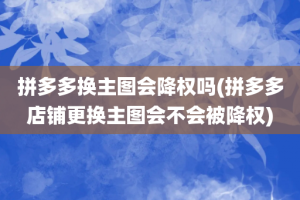 拼多多换主图会降权吗(拼多多店铺更换主图会不会被降权)